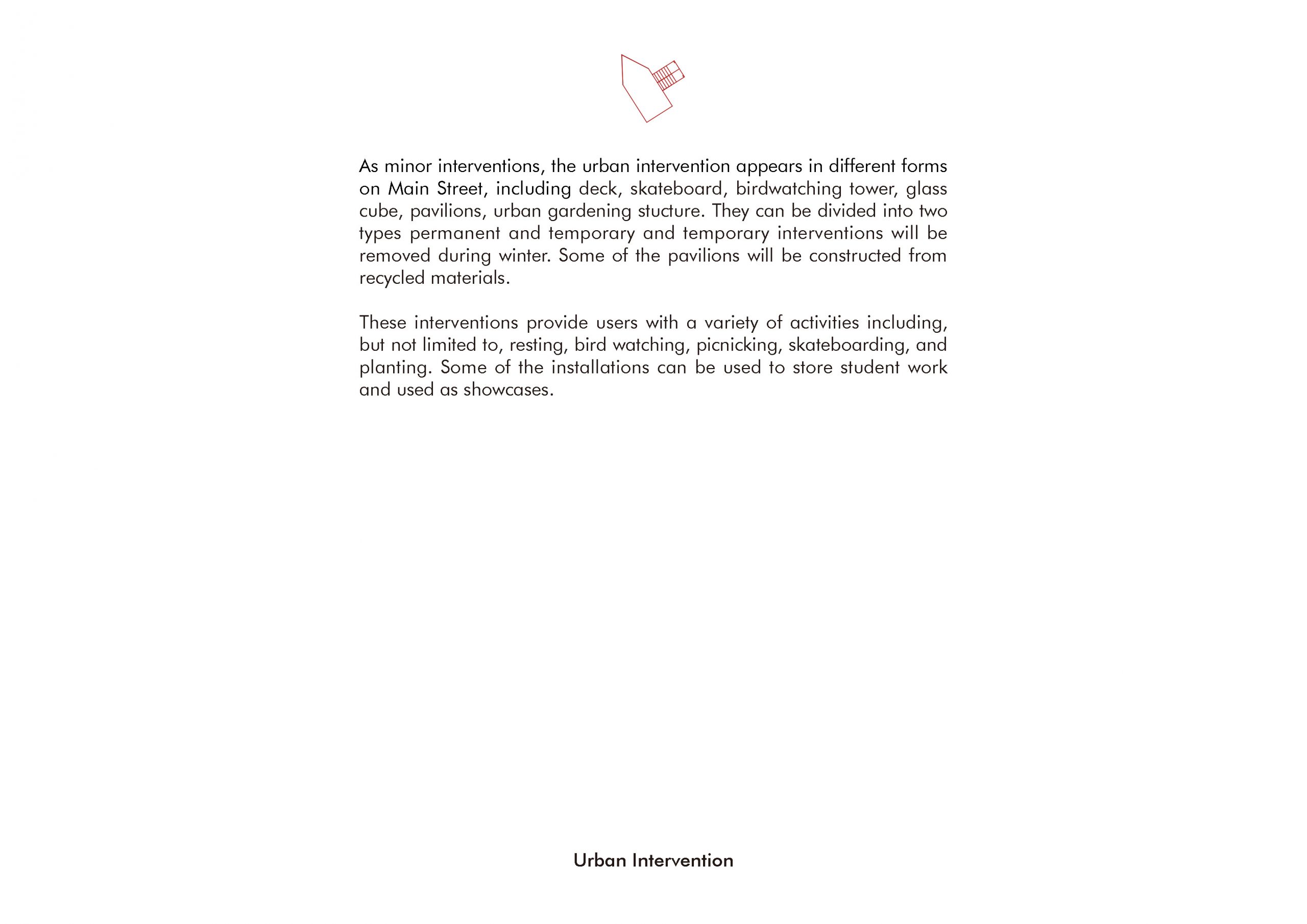 As minor interventions, the urban intervention appears in different forms on Main Street, including deck, skateboard, birdwatching tower, glass cube, pavilions, urban gardening stucture. They can be divided into two types permanent and temporary and temporary interventions will be removed during winter. Some of the pavilions will be constructed from recycled materials.

These interventions provide users with a variety of activities including, but not limited to, resting, bird watching, picnicking, skateboarding, and planting. Some of the installations can be used to store student work and used as showcases.

Urban Intervention